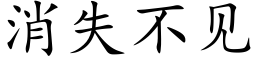 消失不见